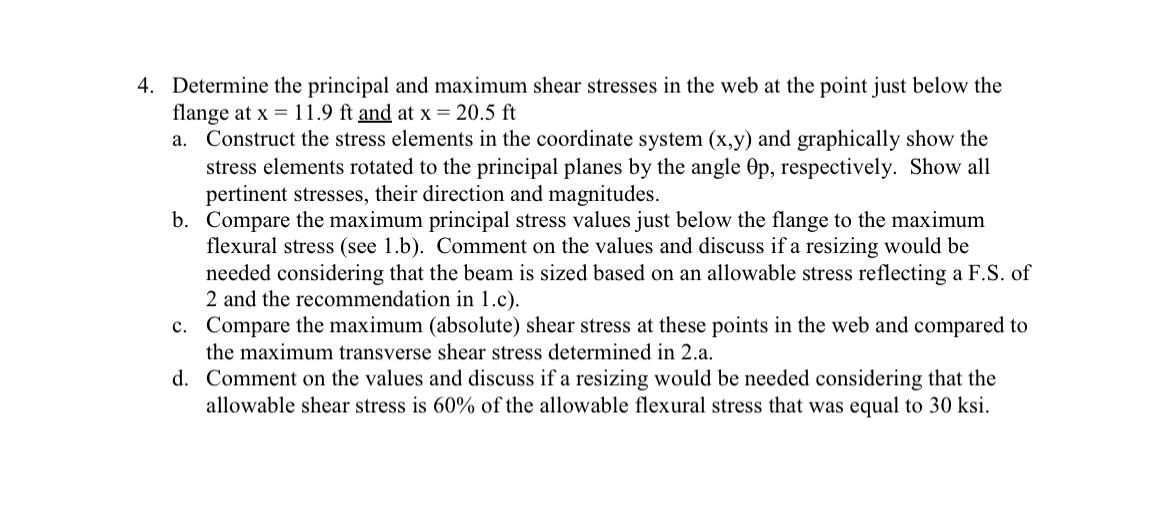 4. Determine the principal and maximum shear stresses in the web at the point just below the flange at x = 11.9 ft and at x = 20.5 ft

a. Construct the stress elements in the coordinate system (x,y) and graphically show the stress elements rotated to the principal planes by the angle θp, respectively. Show all pertinent stresses, their direction and magnitudes.

b. Compare the maximum principal stress values just below the flange to the maximum flexural stress (see 1.b). Comment on the values and discuss if a resizing would be needed considering that the beam is sized based on an allowable stress reflecting a F.S. of 2 and the recommendation in 1.c).

c. Compare the maximum (absolute) shear stress at these points in the web and compared to the maximum transverse shear stress determined in 2.a.

d. Comment on the values and discuss if a resizing would be needed considering that the allowable shear stress is 60% of the allowable flexural stress that was equal to 30 ksi.